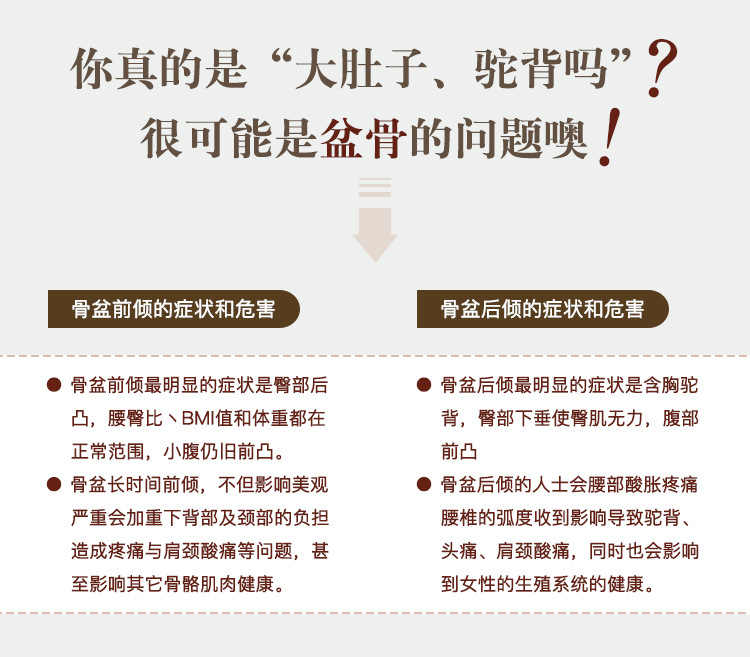 你真的是“大肚子、驼背吗”？
很可能是盆骨的问题噢！

骨盆前倾的症状和危害

• 骨盆前倾最明显的症状是臀部后凸，腰臀比丶BMI值和体重都在正常范围，小腹仍旧前凸。
• 骨盆长时间前倾，不但影响美观严重会加重下背部及颈部的负担造成疼痛与肩颈酸痛等问题，甚至影响其它骨骼肌肉健康。

骨盆后倾的症状和危害

• 骨盆后倾最明显的症状是含胸驼背，臀部下垂使臀肌无力，腹部前凸
• 骨盆后倾的人士会腰部酸胀疼痛腰椎的弧度收到影响导致驼背、头痛、肩颈酸痛，同时也会影响到女性的生殖系统的健康。